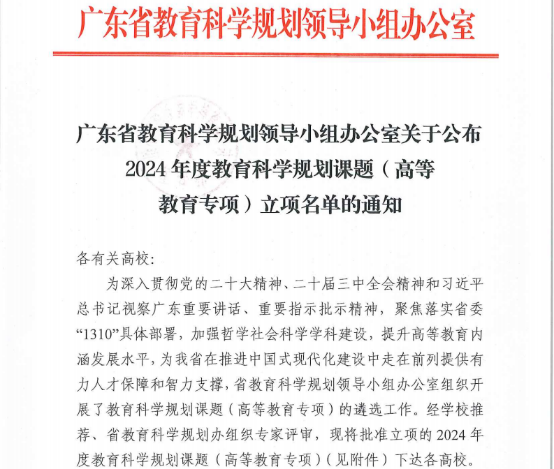 广东省教育科学规划领导小组办公室

广东省教育科学规划领导小组办公室关于公布2024年度教育科学规划课题（高等教育专项）立项名单的通知

各有关高校:

为深入贯彻党的二十大精神、二十届三中全会精神和习近平总书记视察广东重要讲话、重要指示批示精神，聚焦落实省委“1310”具体部署，加强哲学社会科学学科建设，提升高等教育内涵发展水平，为我省在推进中国式现代化建设中走在前列提供有力人才保障和智力支撑，省教育科学规划领导小组办公室组织开展了教育科学规划课题（高等教育专项）的遴选工作。经学校推荐、省教育科学规划办组织专家评审，现将批准立项的2024年度教育科学规划课题（高等教育专项）（见附件）下达各高校。